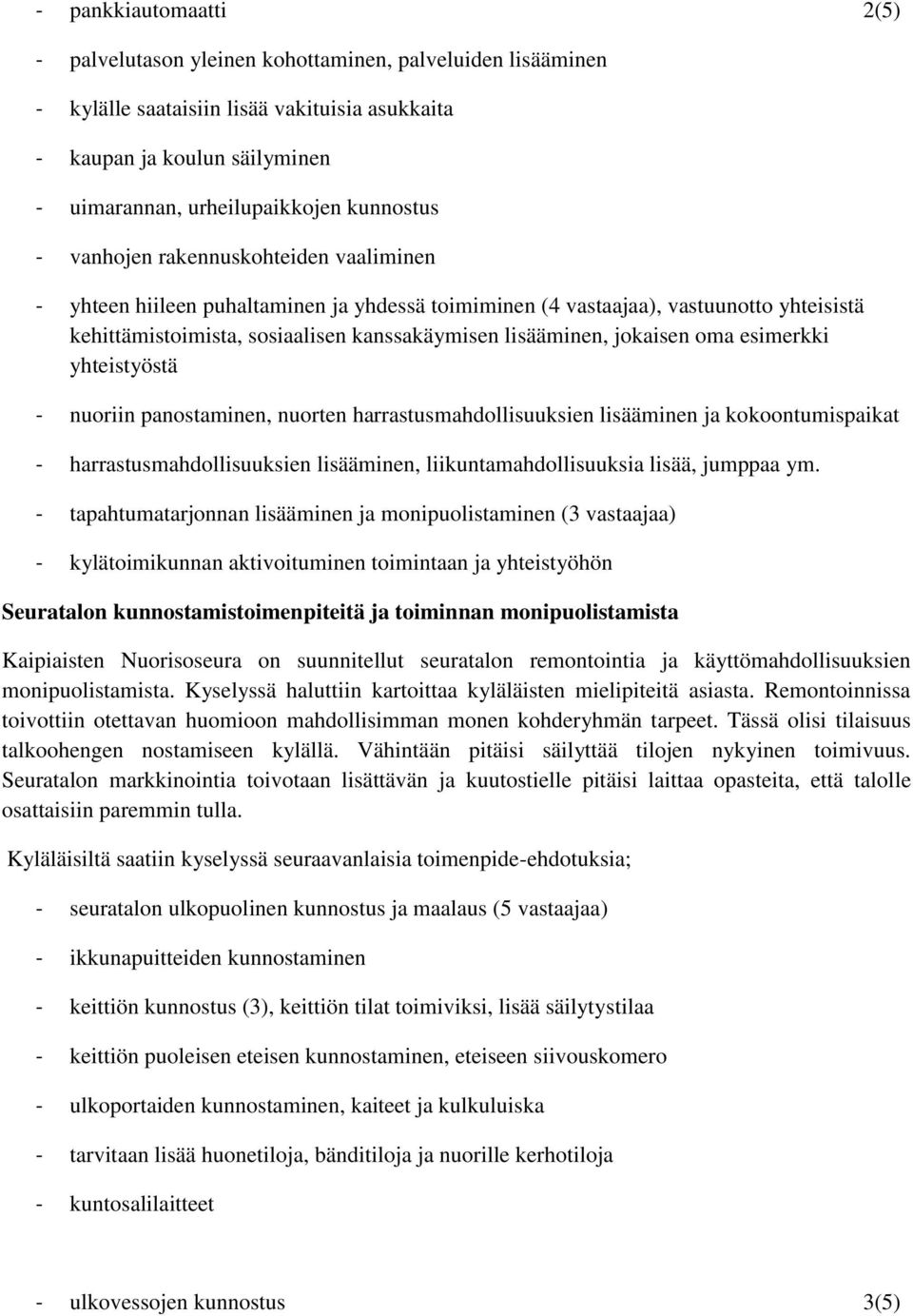 - pankkiautomaatti 2(5)

- palvelutason yleinen kohottaminen, palveluiden lisääminen

- kylälle saataisiin lisää vakituisia asukkaita

- kaupan ja koulun säilyminen

- uimarannan, urheilupaikkojen kunnostus

- vanhojen rakennuskohteiden vaaliminen

- yhteen hiileen puhaltaminen ja yhdessä toimiminen (4 vastaajaa), vastuunotto yhteisistä kehittämistoimista, sosiaalisen kanssakäymisen lisääminen, jokaisen oma esimerkki yhteistyöstä

- nuoriin panostaminen, nuorten harrastusmahdollisuuksien lisääminen ja kokoontumispaikat

- harrastusmahdollisuuksien lisääminen, liikuntamahdollisuuksia lisää, jumppaa ym.

- tapahtumatarjonnan lisääminen ja monipuolistaminen (3 vastaajaa)

- kylätoimikunnan aktivoituminen toimintaan ja yhteistyöhön

Seuratalon kunnostamistoimenpiteitä ja toiminnan monipuolistamista

Kaipiaisten Nuorisoseura on suunnitellut seuratalon remontointia ja käyttömahdollisuuksien monipuolistamista. Kyselyssä haluttiin kartoittaa kyläläisten mielipiteitä asiasta. Remontoinnissa toivottiin otettavan huomioon mahdollisimman monen kohderyhmän tarpeet. Tässä olisi tilaisuus talkoohengen nostamiseen kylällä. Vähintään pitäisi säilyttää tilojen nykyinen toimivuus. Seuratalon markkinointia toivotaan lisättävän ja kuutostielle pitäisi laittaa opasteita, että talolle osattaisiin paremmin tulla.

Kyläläisiltä saatiin kyselyssä seuraavanlaisia toimenpide-ehdotuksia;

- seuratalon ulkopuolinen kunnostus ja maalaus (5 vastaajaa)

- ikkunapuitteiden kunnostaminen

- keittiön kunnostus (3), keittiön tilat toimiviksi, lisää säilytystilaa

- keittiön puoleisen eteisen kunnostaminen, eteiseen siivouskomero

- ulkoportaiden kunnostaminen, kaiteet ja kulkuluiska

- tarvitaan lisää huonetiloja, bänditiloja ja nuorille kerhotiloja

- kuntosalilaitteet

- ulkovessojen kunnostus 3(5)